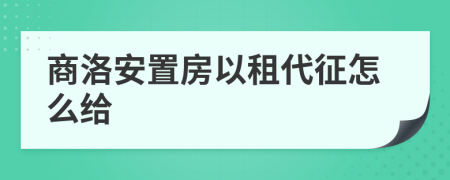 商洛安置房以租代征怎么给